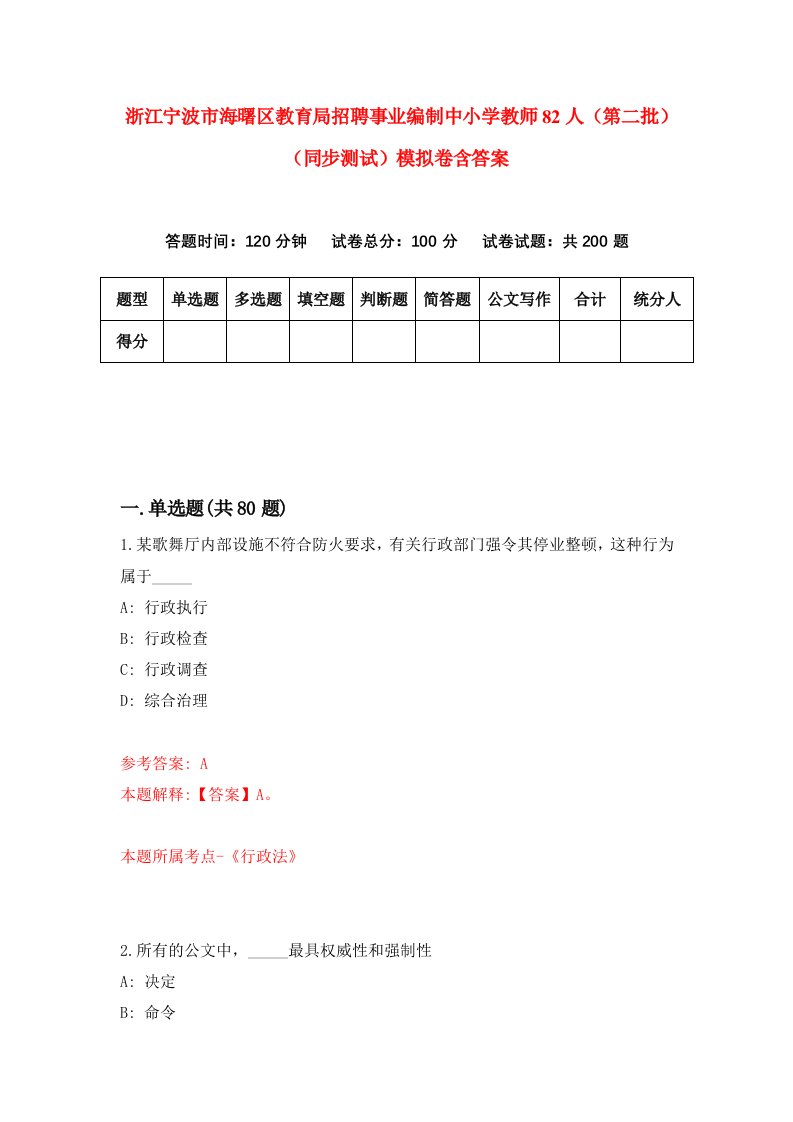 浙江宁波市海曙区教育局招聘事业编制中小学教师82人（第二批）（同步测试）模拟卷含答案

答题时间：120分钟　试卷总分：100分　试卷试题：共200题

| 题型 | 单选题 | 多选题 | 填空题 | 判断题 | 简答题 | 公文写作 | 合计 | 统分人 |
|---|---|---|---|---|---|---|---|---|
| 得分 | | | | | | | | |

一.单选题(共80题)

1.某歌舞厅内部设施不符合防火要求，有关行政部门强令其停业整顿，这种行为属于_____

A: 行政执行

B: 行政检查

C: 行政调查

D: 综合治理

参考答案: A

本题解释:【答案】A。

本题所属考点-《行政法》

2.所有的公文中，_____最具权威性和强制性

A: 决定

B: 命令